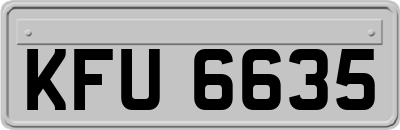 KFU 6635